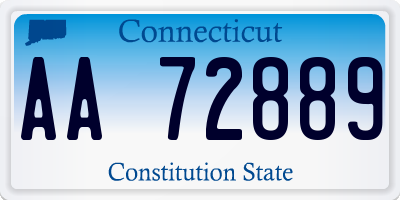 Connecticut

AA 72889

Constitution State